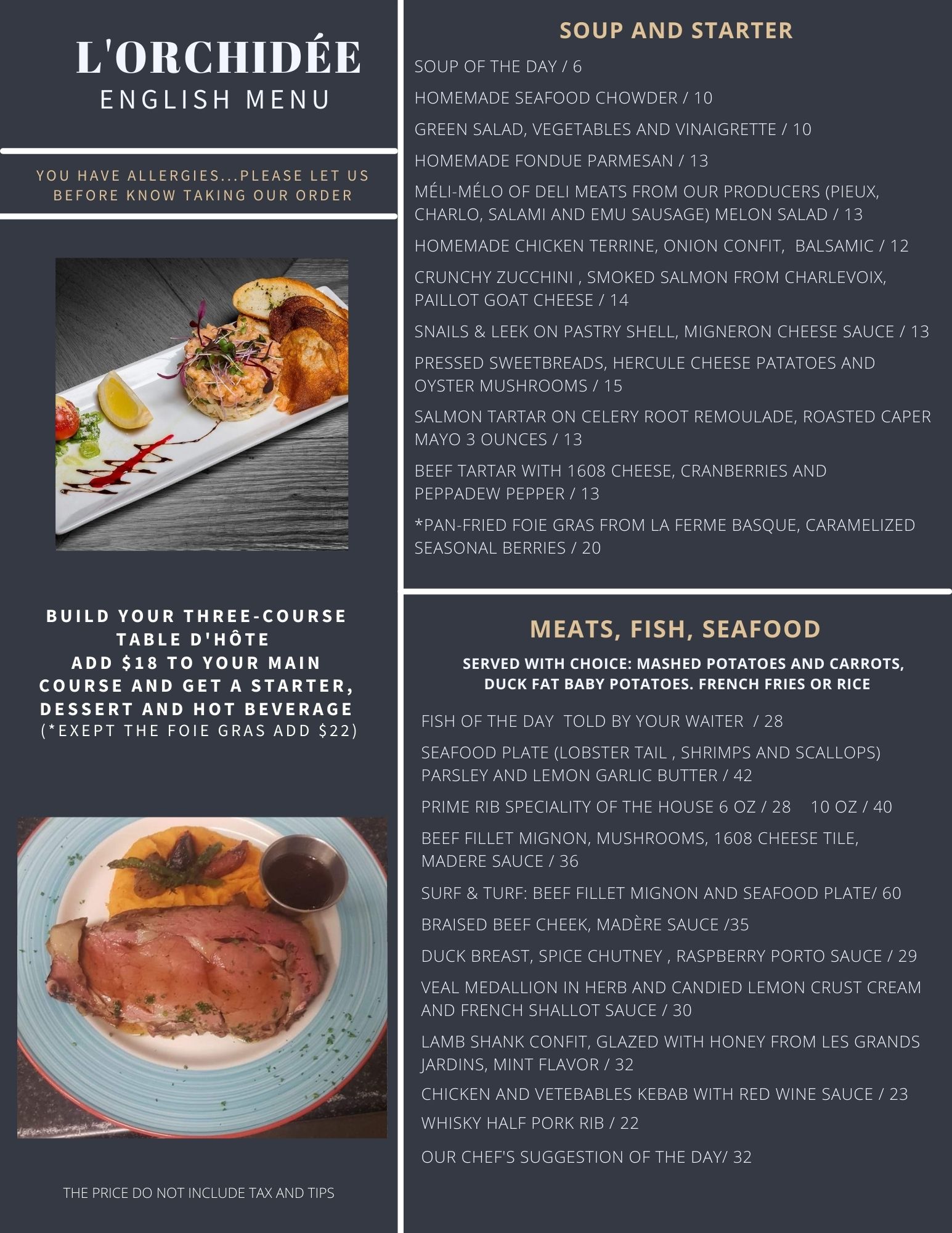 L'ORCHIDÉE
ENGLISH MENU

YOU HAVE ALLERGIES...PLEASE LET US BEFORE KNOW TAKING OUR ORDER

BUILD YOUR THREE-COURSE TABLE D'HÔTE
ADD $18 TO YOUR MAIN COURSE AND GET A STARTER, DESSERT AND HOT BEVERAGE
(*EXEPT THE FOIE GRAS ADD $22)

THE PRICE DO NOT INCLUDE TAX AND TIPS

SOUP AND STARTER

SOUP OF THE DAY / 6

HOMEMADE SEAFOOD CHOWDER / 10

GREEN SALAD, VEGETABLES AND VINAIGRETTE / 10

HOMEMADE FONDUE PARMESAN / 13

MÉLI-MÉLO OF DELI MEATS FROM OUR PRODUCERS (PIEUX, CHARLO, SALAMI AND EMU SAUSAGE) MELON SALAD / 13

HOMEMADE CHICKEN TERRINE, ONION CONFIT, BALSAMIC / 12

CRUNCHY ZUCCHINI , SMOKED SALMON FROM CHARLEVOIX, PAILLOT GOAT CHEESE / 14

SNAILS & LEEK ON PASTRY SHELL, MIGNERON CHEESE SAUCE / 13

PRESSED SWEETBREADS, HERCULE CHEESE PATATOES AND OYSTER MUSHROOMS / 15

SALMON TARTAR ON CELERY ROOT REMOULADE, ROASTED CAPER MAYO 3 OUNCES / 13

BEEF TARTAR WITH 1608 CHEESE, CRANBERRIES AND PEPPADEW PEPPER / 13

*PAN-FRIED FOIE GRAS FROM LA FERME BASQUE, CARAMELIZED SEASONAL BERRIES / 20

MEATS, FISH, SEAFOOD

SERVED WITH CHOICE: MASHED POTATOES AND CARROTS, DUCK FAT BABY POTATOES. FRENCH FRIES OR RICE

FISH OF THE DAY TOLD BY YOUR WAITER / 28

SEAFOOD PLATE (LOBSTER TAIL , SHRIMPS AND SCALLOPS) PARSLEY AND LEMON GARLIC BUTTER / 42

PRIME RIB SPECIALITY OF THE HOUSE 6 OZ / 28 10 OZ / 40

BEEF FILLET MIGNON, MUSHROOMS, 1608 CHEESE TILE, MADERE SAUCE / 36

SURF & TURF: BEEF FILLET MIGNON AND SEAFOOD PLATE/ 60

BRAISED BEEF CHEEK, MADÈRE SAUCE /35

DUCK BREAST, SPICE CHUTNEY , RASPBERRY PORTO SAUCE / 29

VEAL MEDALLION IN HERB AND CANDIED LEMON CRUST CREAM AND FRENCH SHALLOT SAUCE / 30

LAMB SHANK CONFIT, GLAZED WITH HONEY FROM LES GRANDS JARDINS, MINT FLAVOR / 32

CHICKEN AND VETEBABLES KEBAB WITH RED WINE SAUCE / 23

WHISKY HALF PORK RIB / 22

OUR CHEF'S SUGGESTION OF THE DAY/ 32